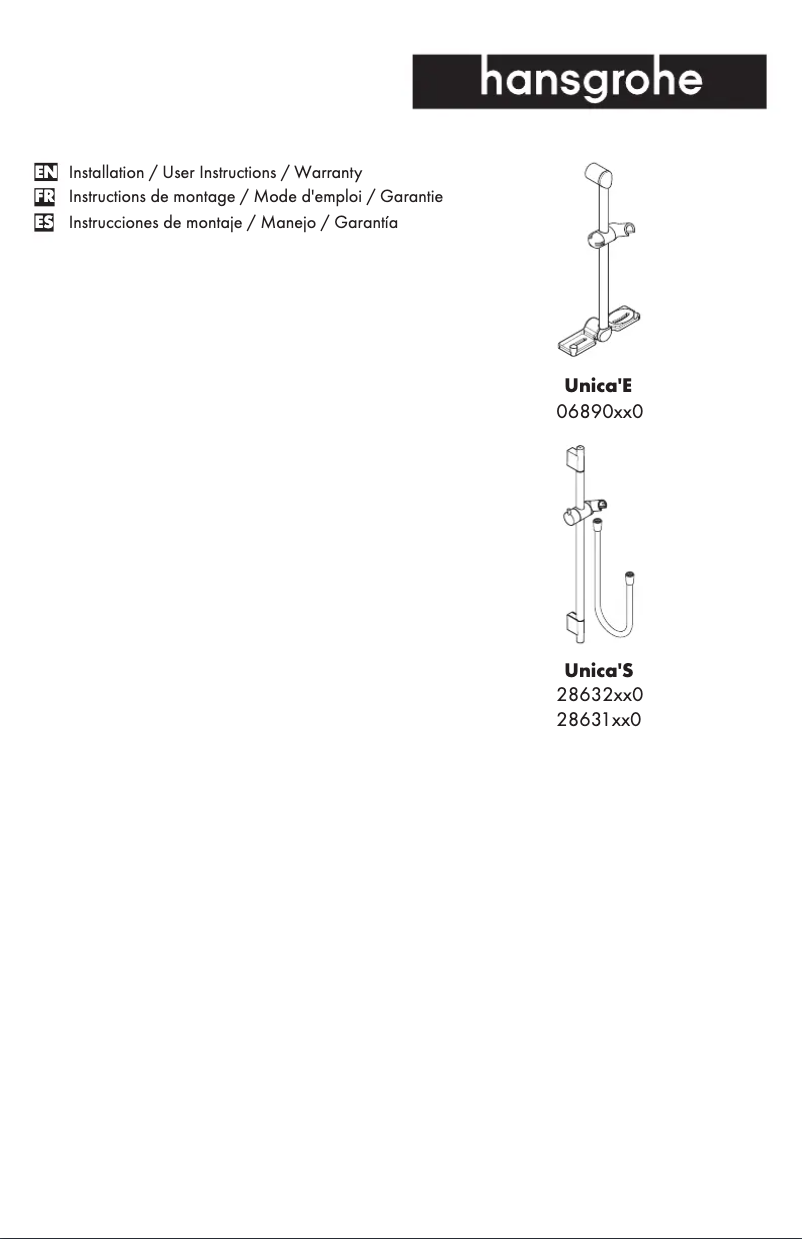 hansgrohe

EN Installation / User Instructions / Warranty
FR Instructions de montage / Mode d'emploi / Garantie
ES Instrucciones de montaje / Manejo / Garantía

Unica'E
06890xx0

Unica'S
28632xx0
28631xx0